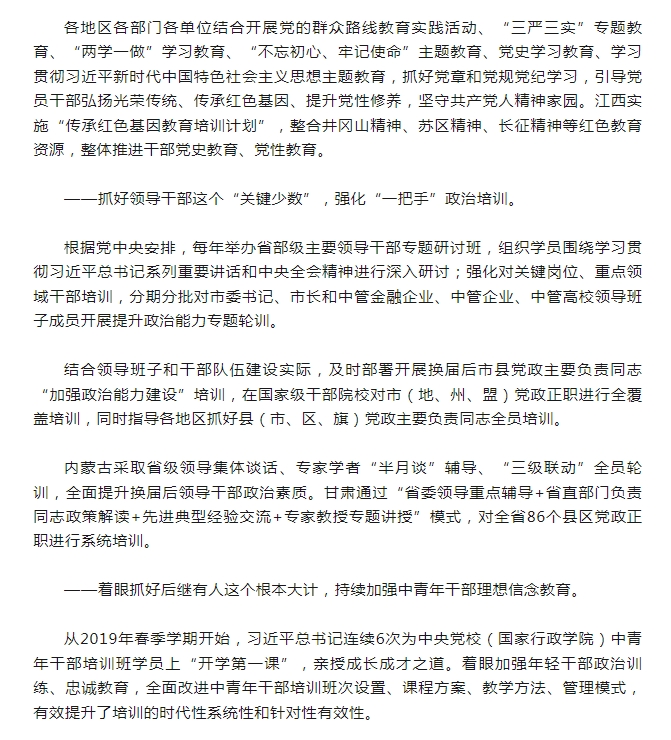 各地区各部门各单位结合开展党的群众路线教育实践活动、“三严三实”专题教育、“两学一做”学习教育、“不忘初心、牢记使命”主题教育、党史学习教育、学习贯彻习近平新时代中国特色社会主义思想主题教育，抓好党章和党规党纪学习，引导党员干部弘扬光荣传统、传承红色基因、提升党性修养，坚守共产党人精神家园。江西实施“传承红色基因教育培训计划”，整合井冈山精神、苏区精神、长征精神等红色教育资源，整体推进干部党史教育、党性教育。

——抓好领导干部这个“关键少数”，强化“一把手”政治培训。

根据党中央安排，每年举办省部级主要领导干部专题研讨班，组织学员围绕学习贯彻习近平总书记系列重要讲话和中央全会精神进行深入研讨；强化对关键岗位、重点领域干部培训，分期分批对市委书记、市长和中管金融企业、中管企业、中管高校领导班子成员开展提升政治能力专题轮训。

结合领导班子和干部队伍建设实际，及时部署开展换届后市县党政主要负责同志“加强政治能力建设”培训，在国家级干部院校对市（地、州、盟）党政正职进行全覆盖培训，同时指导各地区抓好县（市、区、旗）党政主要负责同志全员培训。

内蒙古采取省级领导集体谈话、专家学者“半月谈”辅导、“三级联动”全员轮训，全面提升换届后领导干部政治素质。甘肃通过“省委领导重点辅导+省直部门负责同志政策解读+先进典型经验交流+专家教授专题讲授”模式，对全省86个县区党政正职进行系统培训。

——着眼抓好后继有人这个根本大计，持续加强中青年干部理想信念教育。

从2019年春季学期开始，习近平总书记连续6次为中央党校（国家行政学院）中青年干部培训班学员上“开学第一课”，亲授成长成才之道。着眼加强年轻干部政治训练、忠诚教育，全面改进中青年干部培训班次设置、课程方案、教学方法、管理模式，有效提升了培训的时代性系统性和针对性有效性。